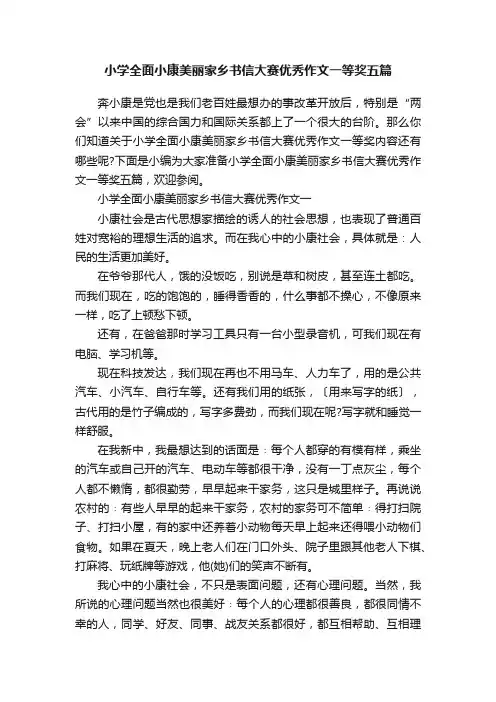 小学全面小康美丽家乡书信大赛优秀作文一等奖五篇

奔小康是党也是我们老百姓最想办的事改革开放后，特别是“两会”以来中国的综合国力和国际关系都上了一个很大的台阶。那么你们知道关于小学全面小康美丽家乡书信大赛优秀作文一等奖内容还有哪些呢?下面是小编为大家准备小学全面小康美丽家乡书信大赛优秀作文一等奖五篇，欢迎参阅。

小学全面小康美丽家乡书信大赛优秀作文一

小康社会是古代思想家描绘的诱人的社会思想，也表现了普通百姓对宽裕的理想生活的追求。而在我心中的小康社会，具体就是：人民的生活更加美好。

在爷爷那代人，饿的没饭吃，别说是草和树皮，甚至连土都吃。而我们现在，吃的饱饱的，睡得香香的，什么事都不操心，不像原来一样，吃了上顿愁下顿。

还有，在爸爸那时学习工具只有一台小型录音机，可我们现在有电脑、学习机等。

现在科技发达，我们现在再也不用马车、人力车了，用的是公共汽车、小汽车、自行车等。还有我们用的纸张，〔用来写字的纸〕，古代用的是竹子编成的，写字多费劲，而我们现在呢?写字就和睡觉一样舒服。

在我新中，我最想达到的话面是：每个人都穿的有模有样，乘坐的汽车或自己开的汽车、电动车等都很干净，没有一丁点灰尘，每个人都不懒惰，都很勤劳，早早起来干家务，这只是城里样子。再说说农村的：有些人早早的起来干家务，农村的家务可不简单：得打扫院子、打扫小屋，有的家中还养着小动物每天早上起来还得喂小动物们食物。如果在夏天，晚上老人们在门口外头、院子里跟其他老人下棋、打麻将、玩纸牌等游戏，他(她)们的笑声不断有。

我心中的小康社会，不只是表面问题，还有心理问题。当然，我所说的心理问题当然也很美好：每个人的心理都很善良，都很同情不幸的人，同学、好友、同事、战友关系都很好，都互相帮助、互相理